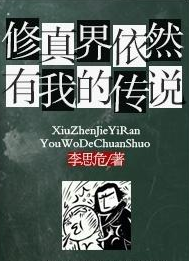 修真界依然
有我的传说

XiuZhenJieYiRan
YouWoDeChuanShuo
李思危/著